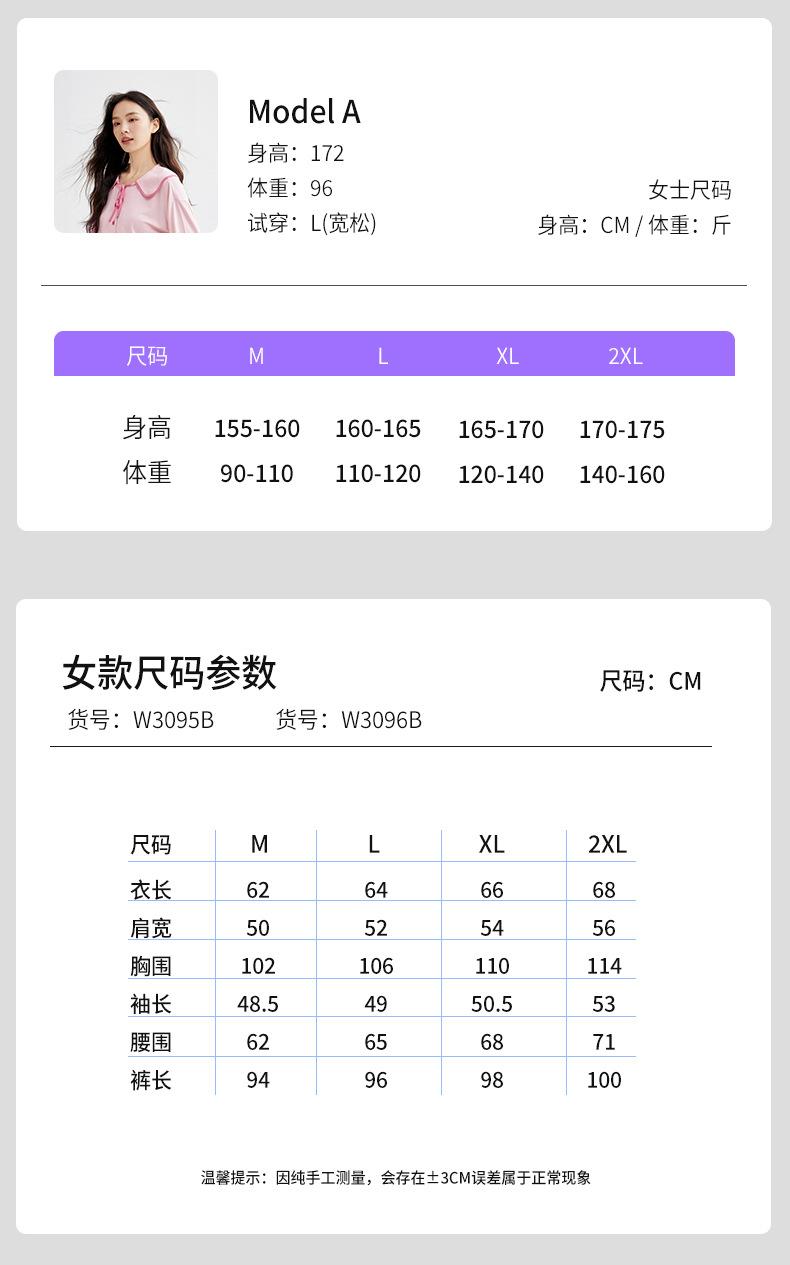 Model A
身高：172
体重：96
试穿：L(宽松)

女士尺码
身高：CM / 体重：斤

| 尺码 | M | L | XL | 2XL |
|---|---|---|---|---|
| 身高 | 155-160 | 160-165 | 165-170 | 170-175 |
| 体重 | 90-110 | 110-120 | 120-140 | 140-160 |

女款尺码参数
尺码：CM
货号：W3095B 货号：W3096B

| 尺码 | M | L | XL | 2XL |
|---|---|---|---|---|
| 衣长 | 62 | 64 | 66 | 68 |
| 肩宽 | 50 | 52 | 54 | 56 |
| 胸围 | 102 | 106 | 110 | 114 |
| 袖长 | 48.5 | 49 | 50.5 | 53 |
| 腰围 | 62 | 65 | 68 | 71 |
| 裤长 | 94 | 96 | 98 | 100 |

温馨提示：因纯手工测量，会存在±3CM误差属于正常现象